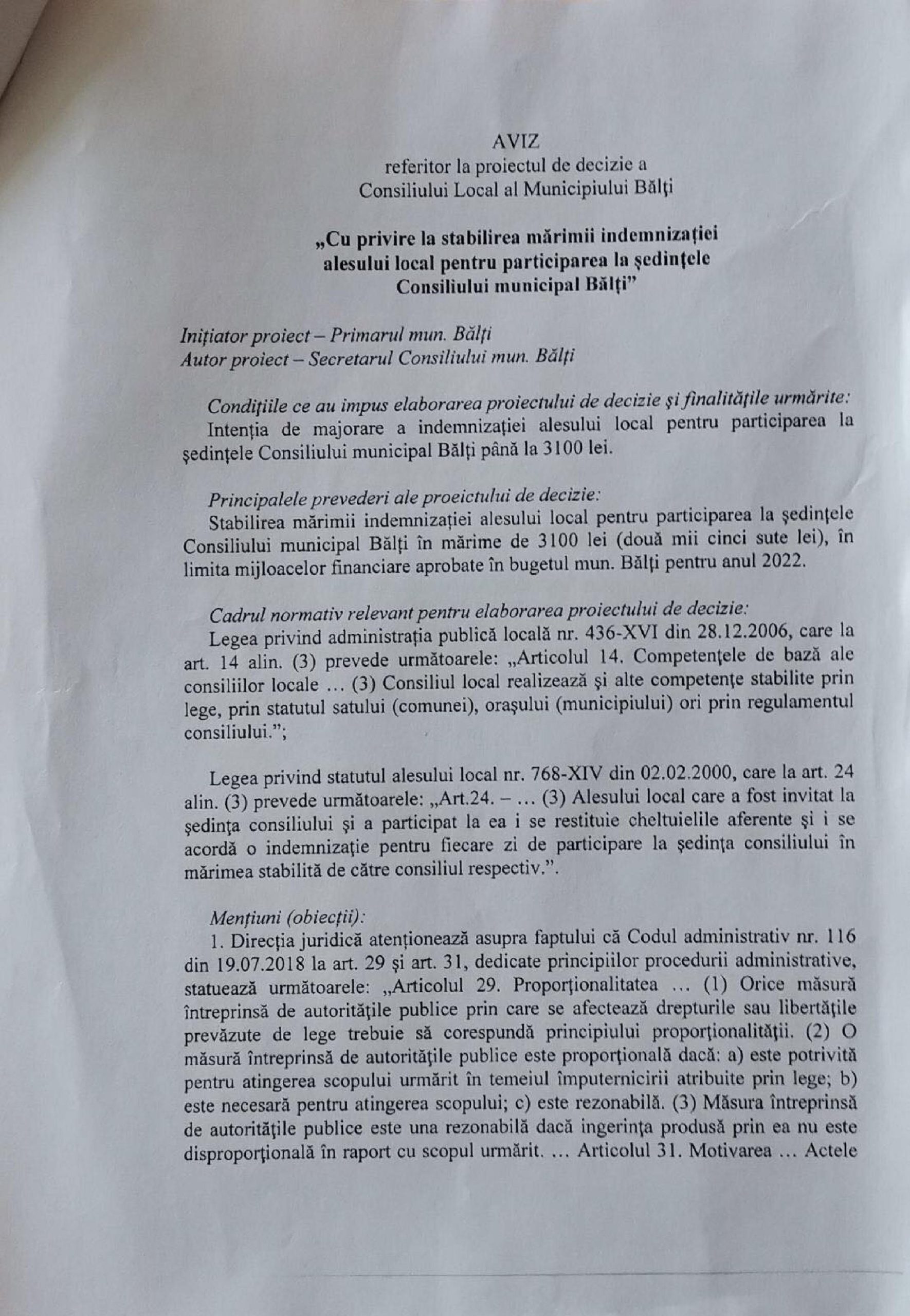 AVIZ
referitor la proiectul de decizie a
Consiliului Local al Municipiului Bălți

„Cu privire la stabilirea mărimii indemnizației alesului local pentru participarea la ședințele Consiliului municipal Bălți”

Inițiator proiect – Primarul mun. Bălți
Autor proiect – Secretarul Consiliului mun. Bălți

Condițiile ce au impus elaborarea proiectului de decizie și finalitățile urmărite:
Intenția de majorare a indemnizației alesului local pentru participarea la ședințele Consiliului municipal Bălți până la 3100 lei.

Principalele prevederi ale proeictului de decizie:
Stabilirea mărimii indemnizației alesului local pentru participarea la ședințele Consiliului municipal Bălți în mărime de 3100 lei (două mii cinci sute lei), în limita mijloacelor financiare aprobate în bugetul mun. Bălți pentru anul 2022.

Cadrul normativ relevant pentru elaborarea proiectului de decizie:
Legea privind administrația publică locală nr. 436-XVI din 28.12.2006, care la art. 14 alin. (3) prevede următoarele: „Articolul 14. Competențele de bază ale consiliilor locale ... (3) Consiliul local realizează și alte competențe stabilite prin lege, prin statutul satului (comunei), orașului (municipiului) ori prin regulamentul consiliului.”;

Legea privind statutul alesului local nr. 768-XIV din 02.02.2000, care la art. 24 alin. (3) prevede următoarele: „Art.24. – ... (3) Alesului local care a fost invitat la ședința consiliului și a participat la ea i se restituie cheltuielile aferente și i se acordă o indemnizație pentru fiecare zi de participare la ședința consiliului în mărimea stabilită de către consiliul respectiv.”.

Mențiuni (obiecții):
1. Direcția juridică atenționează asupra faptului că Codul administrativ nr. 116 din 19.07.2018 la art. 29 și art. 31, dedicate principiilor procedurii administrative, statuează următoarele: „Articolul 29. Proporționalitatea ... (1) Orice măsură întreprinsă de autoritățile publice prin care se afectează drepturile sau libertățile prevăzute de lege trebuie să corespundă principiului proporționalității. (2) O măsură întreprinsă de autoritățile publice este proporțională dacă: a) este potrivită pentru atingerea scopului urmărit în temeiul împuternicirii atribuite prin lege; b) este necesară pentru atingerea scopului; c) este rezonabilă. (3) Măsura întreprinsă de autoritățile publice este una rezonabilă dacă ingerința produsă prin ea nu este disproporțională în raport cu scopul urmărit. ... Articolul 31. Motivarea ... Actele